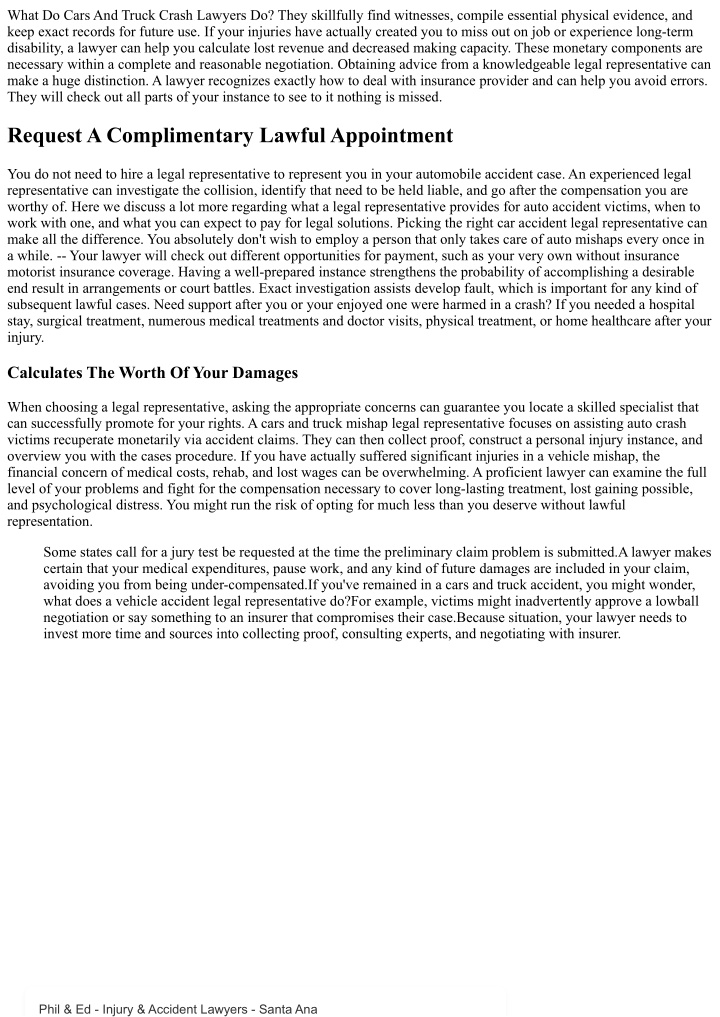 What Do Cars And Truck Crash Lawyers Do? They skillfully find witnesses, compile essential physical evidence, and keep exact records for future use. If your injuries have actually created you to miss out on job or experience long-term disability, a lawyer can help you calculate lost revenue and decreased making capacity. These monetary components are necessary within a complete and reasonable negotiation. Obtaining advice from a knowledgeable legal representative can make a huge distinction. A lawyer recognizes exactly how to deal with insurance provider and can help you avoid errors. They will check out all parts of your instance to see to it nothing is missed.

Request A Complimentary Lawful Appointment

You do not need to hire a legal representative to represent you in your automobile accident case. An experienced legal representative can investigate the collision, identify that need to be held liable, and go after the compensation you are worthy of. Here we discuss a lot more regarding what a legal representative provides for auto accident victims, when to work with one, and what you can expect to pay for legal solutions. Picking the right car accident legal representative can make all the difference. You absolutely don't wish to employ a person that only takes care of auto mishaps every once in a while. -- Your lawyer will check out different opportunities for payment, such as your very own without insurance motorist insurance coverage. Having a well-prepared instance strengthens the probability of accomplishing a desirable end result in arrangements or court battles. Exact investigation assists develop fault, which is important for any kind of subsequent lawful cases. Need support after you or your enjoyed one were harmed in a crash? If you needed a hospital stay, surgical treatment, numerous medical treatments and doctor visits, physical treatment, or home healthcare after your injury.

Calculates The Worth Of Your Damages

When choosing a legal representative, asking the appropriate concerns can guarantee you locate a skilled specialist that can successfully promote for your rights. A cars and truck mishap legal representative focuses on assisting auto crash victims recuperate monetarily via accident claims. They can then collect proof, construct a personal injury instance, and overview you with the cases procedure. If you have actually suffered significant injuries in a vehicle mishap, the financial concern of medical costs, rehab, and lost wages can be overwhelming. A proficient lawyer can examine the full level of your problems and fight for the compensation necessary to cover long-lasting treatment, lost gaining possible, and psychological distress. You might run the risk of opting for much less than you deserve without lawful representation.

Some states call for a jury test be requested at the time the preliminary claim problem is submitted.A lawyer makes certain that your medical expenditures, pause work, and any kind of future damages are included in your claim, avoiding you from being under-compensated.If you've remained in a cars and truck accident, you might wonder, what does a vehicle accident legal representative do?For example, victims might inadvertently approve a lowball negotiation or say something to an insurer that compromises their case.Because situation, your lawyer needs to invest more time and sources into collecting proof, consulting experts, and negotiating with insurer.

Phil & Ed - Injury & Accident Lawyers - Santa Ana